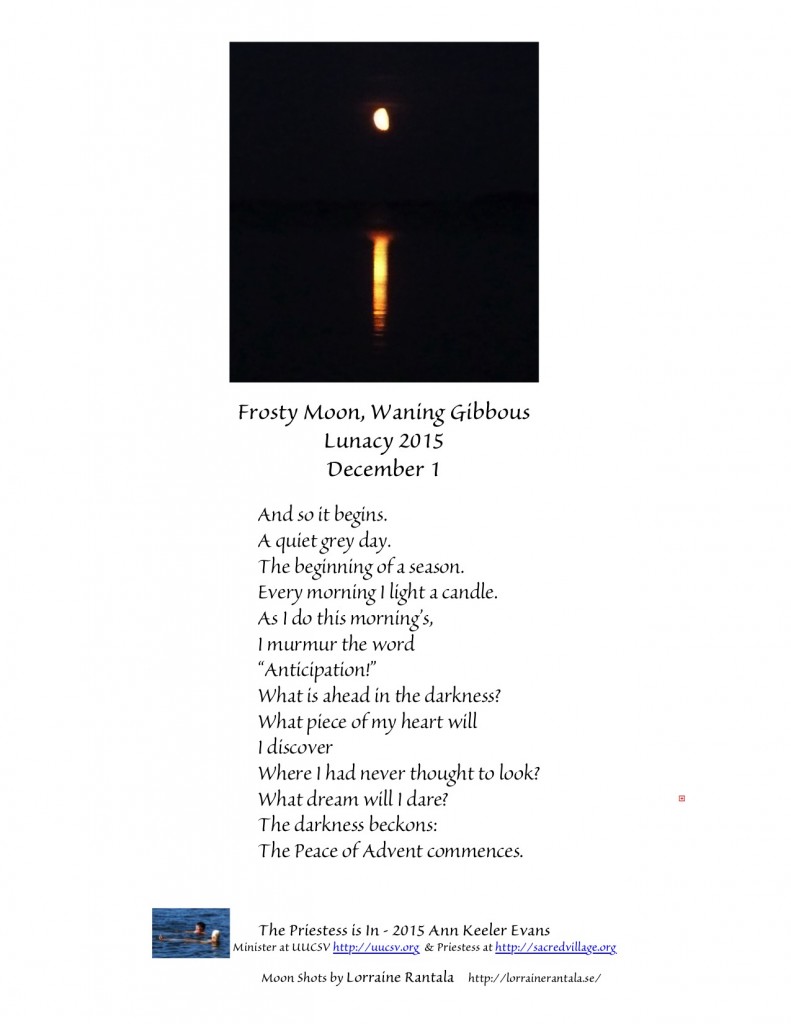 Frosty Moon, Waning Gibbous
Lunacy 2015
December 1

And so it begins.
A quiet grey day.
The beginning of a season.
Every morning I light a candle.
As I do this morning's,
I murmur the word
"Anticipation!"
What is ahead in the darkness?
What piece of my heart will
I discover
Where I had never thought to look?
What dream will I dare?
The darkness beckons:
The Peace of Advent commences.

The Priestess is In - 2015 Ann Keeler Evans
Minister at UUCSV http://uucsv.org & Priestess at http://sacredvillage.org

Moon Shots by Lorraine Rantala http://lorrainerantala.se/